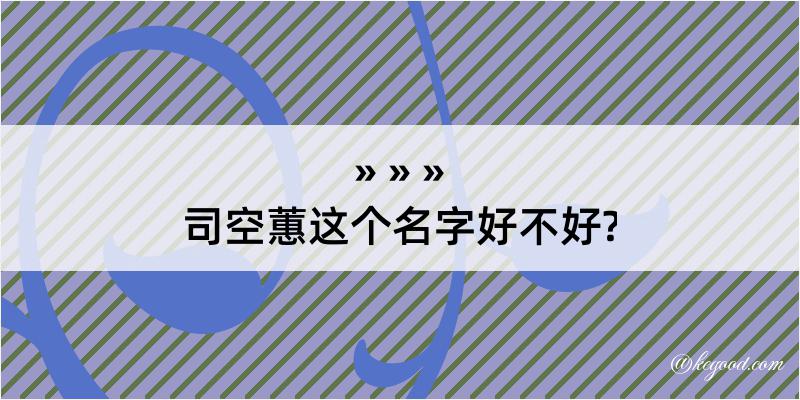 » » »
司空蕙这个名字好不好?

@kegood.com